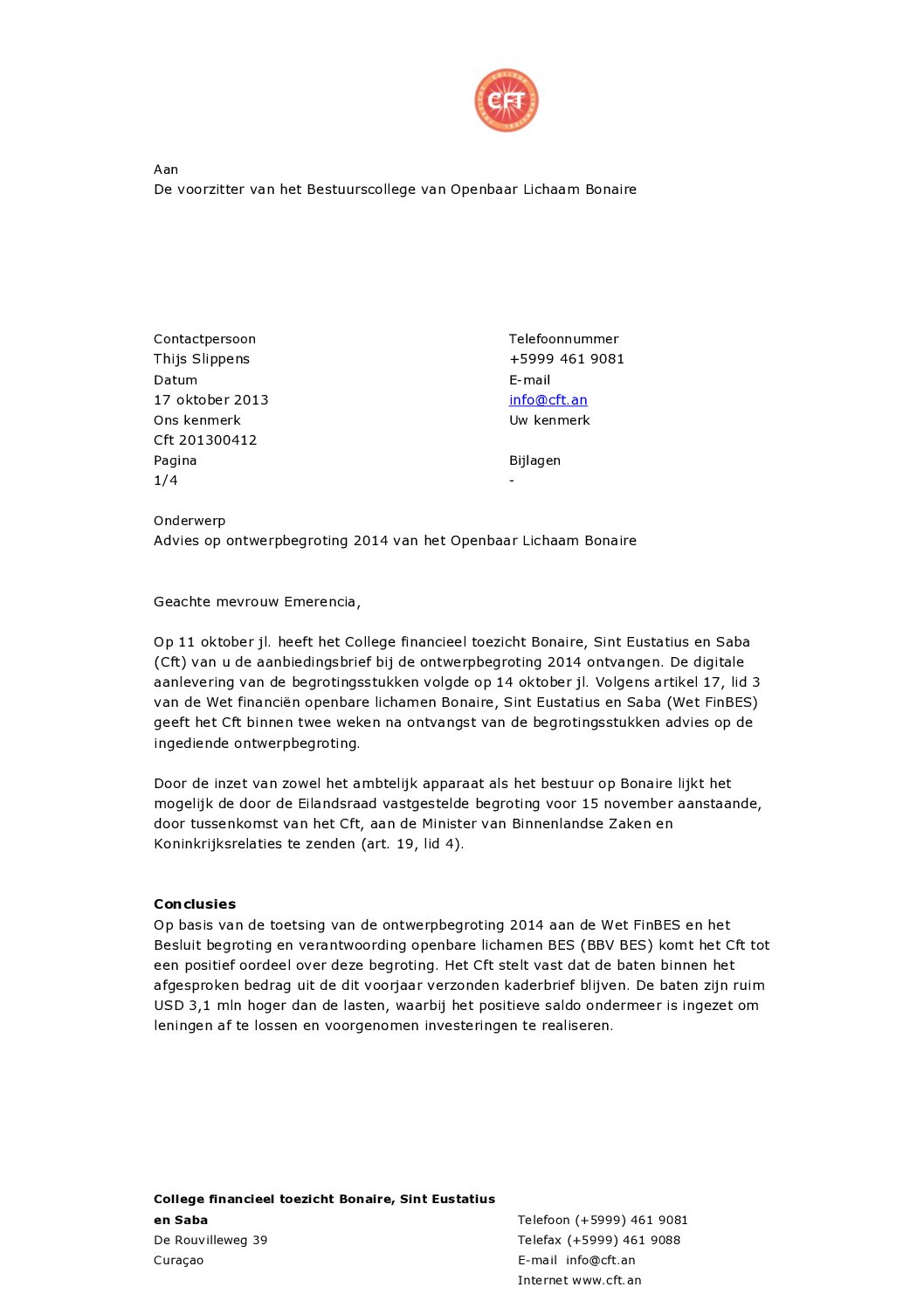 CFT

Aan
De voorzitter van het Bestuurscollege van Openbaar Lichaam Bonaire

Contactpersoon
Thijs Slippens
Datum
17 oktober 2013
Ons kenmerk
Cft 201300412
Pagina
1/4

Telefoonnummer
+5999 461 9081
E-mail
info@cft.an
Uw kenmerk

Bijlagen
-

Onderwerp
Advies op ontwerpbegroting 2014 van het Openbaar Lichaam Bonaire

Geachte mevrouw Emerencia,

Op 11 oktober jl. heeft het College financieel toezicht Bonaire, Sint Eustatius en Saba (Cft) van u de aanbiedingsbrief bij de ontwerpbegroting 2014 ontvangen. De digitale aanlevering van de begrotingsstukken volgde op 14 oktober jl. Volgens artikel 17, lid 3 van de Wet financiën openbare lichamen Bonaire, Sint Eustatius en Saba (Wet FinBES) geeft het Cft binnen twee weken na ontvangst van de begrotingsstukken advies op de ingediende ontwerpbegroting.

Door de inzet van zowel het ambtelijk apparaat als het bestuur op Bonaire lijkt het mogelijk de door de Eilandsraad vastgestelde begroting voor 15 november aanstaande, door tussenkomst van het Cft, aan de Minister van Binnenlandse Zaken en Koninkrijksrelaties te zenden (art. 19, lid 4).

Conclusies
Op basis van de toetsing van de ontwerpbegroting 2014 aan de Wet FinBES en het Besluit begroting en verantwoording openbare lichamen BES (BBV BES) komt het Cft tot een positief oordeel over deze begroting. Het Cft stelt vast dat de baten binnen het afgesproken bedrag uit de dit voorjaar verzonden kaderbrief blijven. De baten zijn ruim USD 3,1 mln hoger dan de lasten, waarbij het positieve saldo ondermeer is ingezet om leningen af te lossen en voorgenomen investeringen te realiseren.

College financieel toezicht Bonaire, Sint Eustatius en Saba
De Rouvilleweg 39
Curaçao

Telefoon (+5999) 461 9081
Telefax (+5999) 461 9088
E-mail info@cft.an
Internet www.cft.an